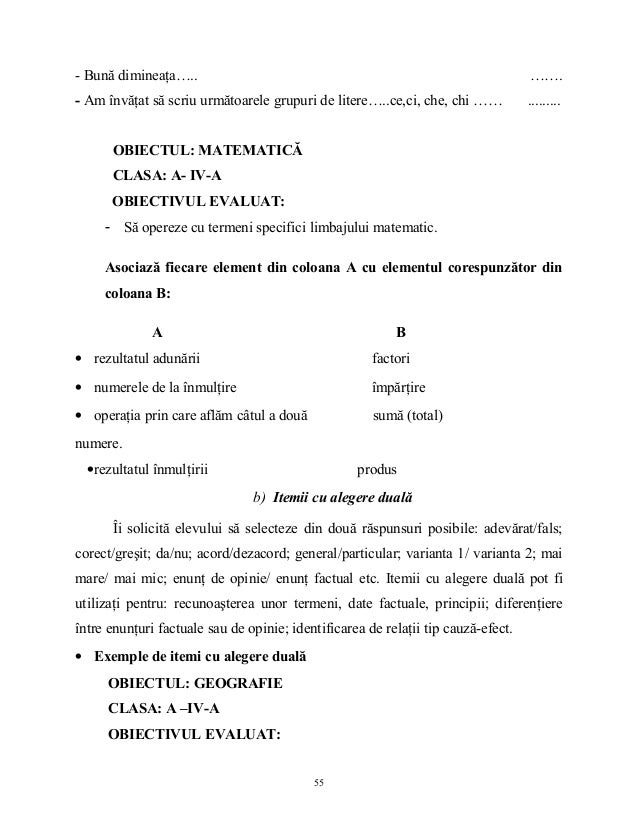 - Bună dimineața….. …….
- Am învățat să scriu următoarele grupuri de litere…..ce,ci, che, chi …… .........

OBIECTUL: MATEMATICĂ
CLASA: A- IV-A
OBIECTIVUL EVALUAT:
- Să opereze cu termeni specifici limbajului matematic.

Asociază fiecare element din coloana A cu elementul corespunzător din coloana B:

| A | B |
|---|---|
| • rezultatul adunării | factori |
| • numerele de la înmulțire | împărțire |
| • operația prin care aflăm câtul a două numere. | sumă (total) |
| •rezultatul înmulțirii | produs |

b) Itemii cu alegere duală

Îi solicită elevului să selecteze din două răspunsuri posibile: adevărat/fals; corect/greșit; da/nu; acord/dezacord; general/particular; varianta 1/ varianta 2; mai mare/ mai mic; enunț de opinie/ enunț factual etc. Itemii cu alegere duală pot fi utilizați pentru: recunoașterea unor termeni, date factuale, principii; diferențiere între enunțuri factuale sau de opinie; identificarea de relații tip cauză-efect.

• Exemple de itemi cu alegere duală
OBIECTUL: GEOGRAFIE
CLASA: A –IV-A
OBIECTIVUL EVALUAT:

55